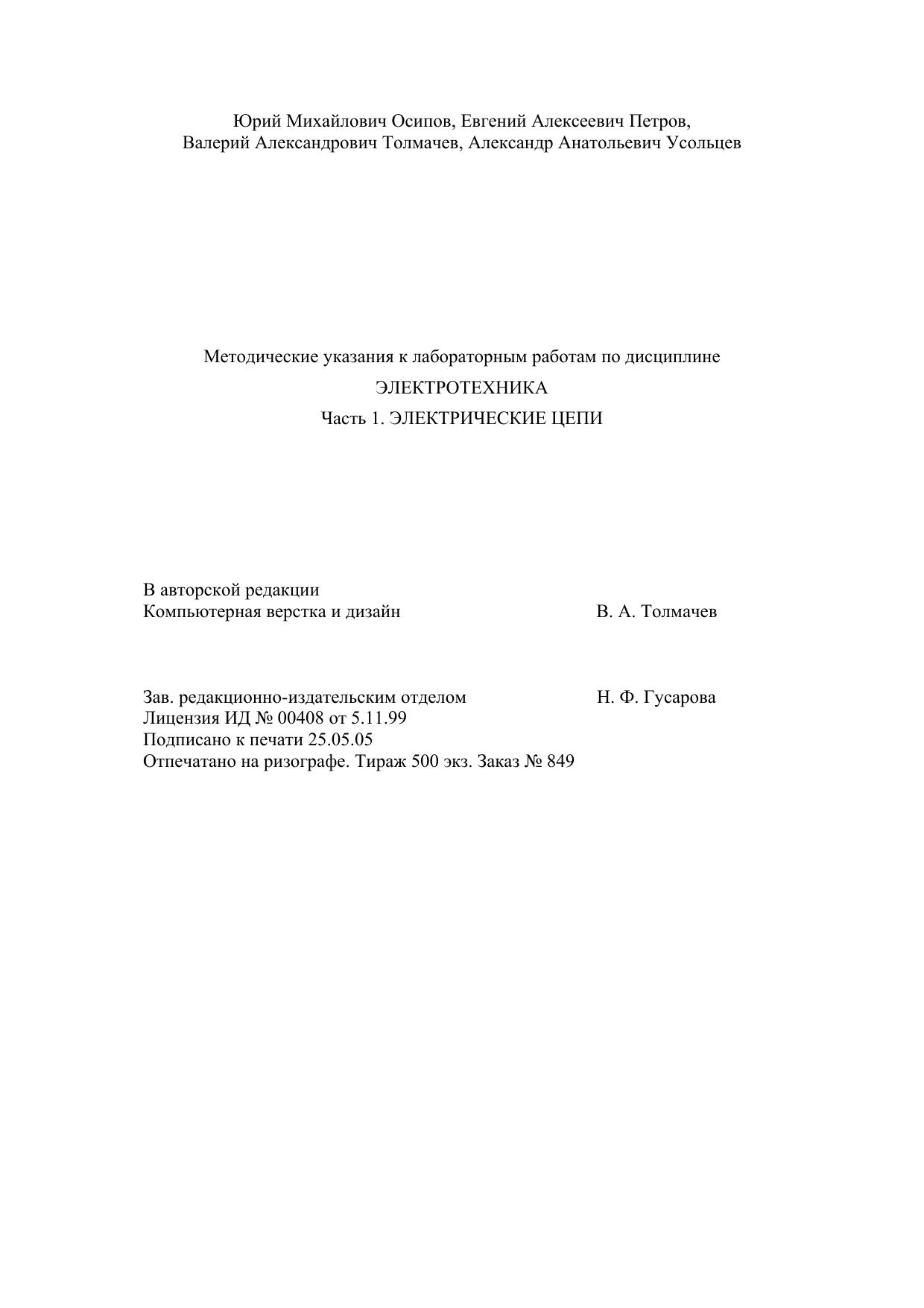 Юрий Михайлович Осипов, Евгений Алексеевич Петров,
Валерий Александрович Толмачев, Александр Анатольевич Усольцев

Методические указания к лабораторным работам по дисциплине
ЭЛЕКТРОТЕХНИКА
Часть 1. ЭЛЕКТРИЧЕСКИЕ ЦЕПИ

В авторской редакции
Компьютерная верстка и дизайн В. А. Толмачев

Зав. редакционно-издательским отделом Н. Ф. Гусарова
Лицензия ИД № 00408 от 5.11.99
Подписано к печати 25.05.05
Отпечатано на ризографе. Тираж 500 экз. Заказ № 849